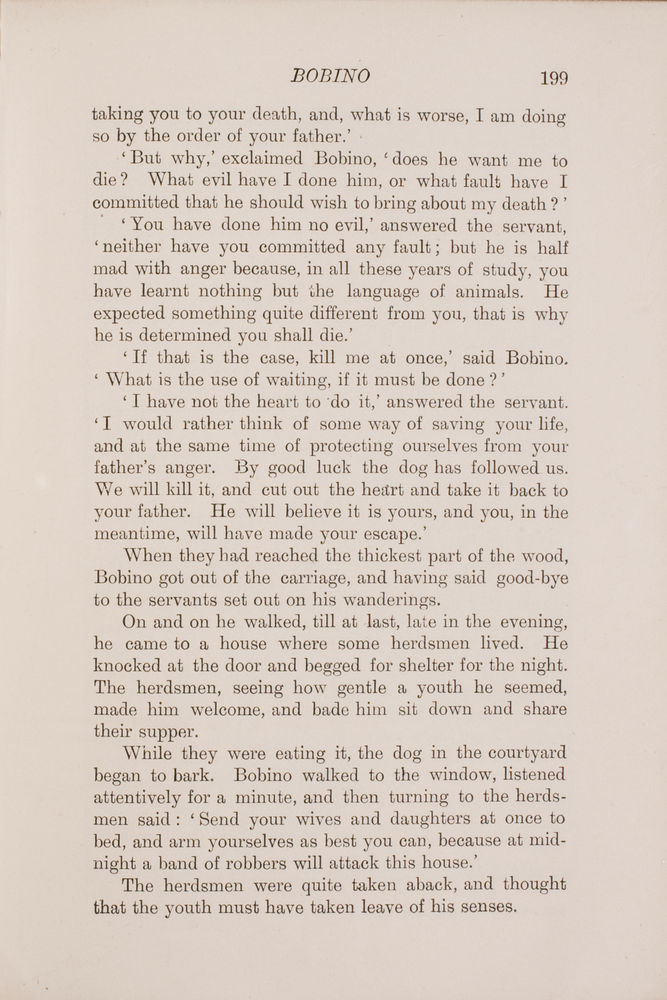 BOBINO 199

taking you to your death, and, what is worse, I am doing so by the order of your father.'

'But why,' exclaimed Bobino, 'does he want me to die? What evil have I done him, or what fault have I committed that he should wish to bring about my death?'

'You have done him no evil,' answered the servant, 'neither have you committed any fault; but he is half mad with anger because, in all these years of study, you have learnt nothing but the language of animals. He expected something quite different from you, that is why he is determined you shall die.'

'If that is the case, kill me at once,' said Bobino. 'What is the use of waiting, if it must be done?'

'I have not the heart to do it,' answered the servant. 'I would rather think of some way of saving your life, and at the same time of protecting ourselves from your father's anger. By good luck the dog has followed us. We will kill it, and cut out the heart and take it back to your father. He will believe it is yours, and you, in the meantime, will have made your escape.'

When they had reached the thickest part of the wood, Bobino got out of the carriage, and having said good-bye to the servants set out on his wanderings.

On and on he walked, till at last, late in the evening, he came to a house where some herdsmen lived. He knocked at the door and begged for shelter for the night. The herdsmen, seeing how gentle a youth he seemed, made him welcome, and bade him sit down and share their supper.

While they were eating it, the dog in the courtyard began to bark. Bobino walked to the window, listened attentively for a minute, and then turning to the herdsmen said: 'Send your wives and daughters at once to bed, and arm yourselves as best you can, because at midnight a band of robbers will attack this house.'

The herdsmen were quite taken aback, and thought that the youth must have taken leave of his senses.